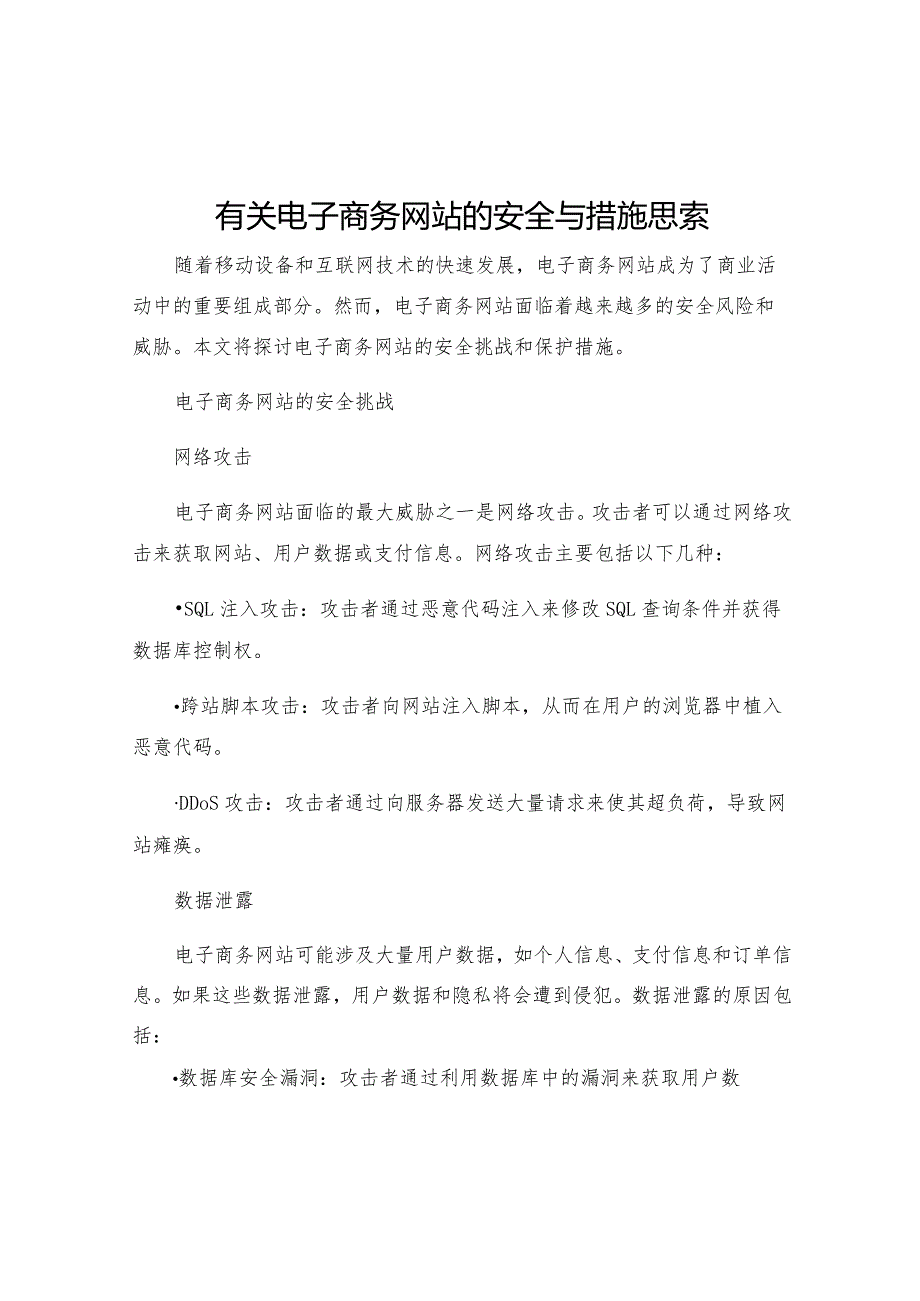 有关电子商务网站的安全与措施思索

随着移动设备和互联网技术的快速发展，电子商务网站成为了商业活动中的重要组成部分。然而，电子商务网站面临着越来越多的安全风险和威胁。本文将探讨电子商务网站的安全挑战和保护措施。

电子商务网站的安全挑战

网络攻击

电子商务网站面临的最大威胁之一是网络攻击。攻击者可以通过网络攻击来获取网站、用户数据或支付信息。网络攻击主要包括以下几种：

•SQL注入攻击：攻击者通过恶意代码注入来修改SQL查询条件并获得数据库控制权。

•跨站脚本攻击：攻击者向网站注入脚本，从而在用户的浏览器中植入恶意代码。

·DDoS攻击：攻击者通过向服务器发送大量请求来使其超负荷，导致网站瘫痪。

数据泄露

电子商务网站可能涉及大量用户数据，如个人信息、支付信息和订单信息。如果这些数据泄露，用户数据和隐私将会遭到侵犯。数据泄露的原因包括：

•数据库安全漏洞：攻击者通过利用数据库中的漏洞来获取用户数